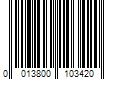 0 013800 103420